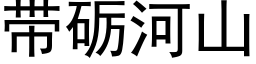 带砺河山